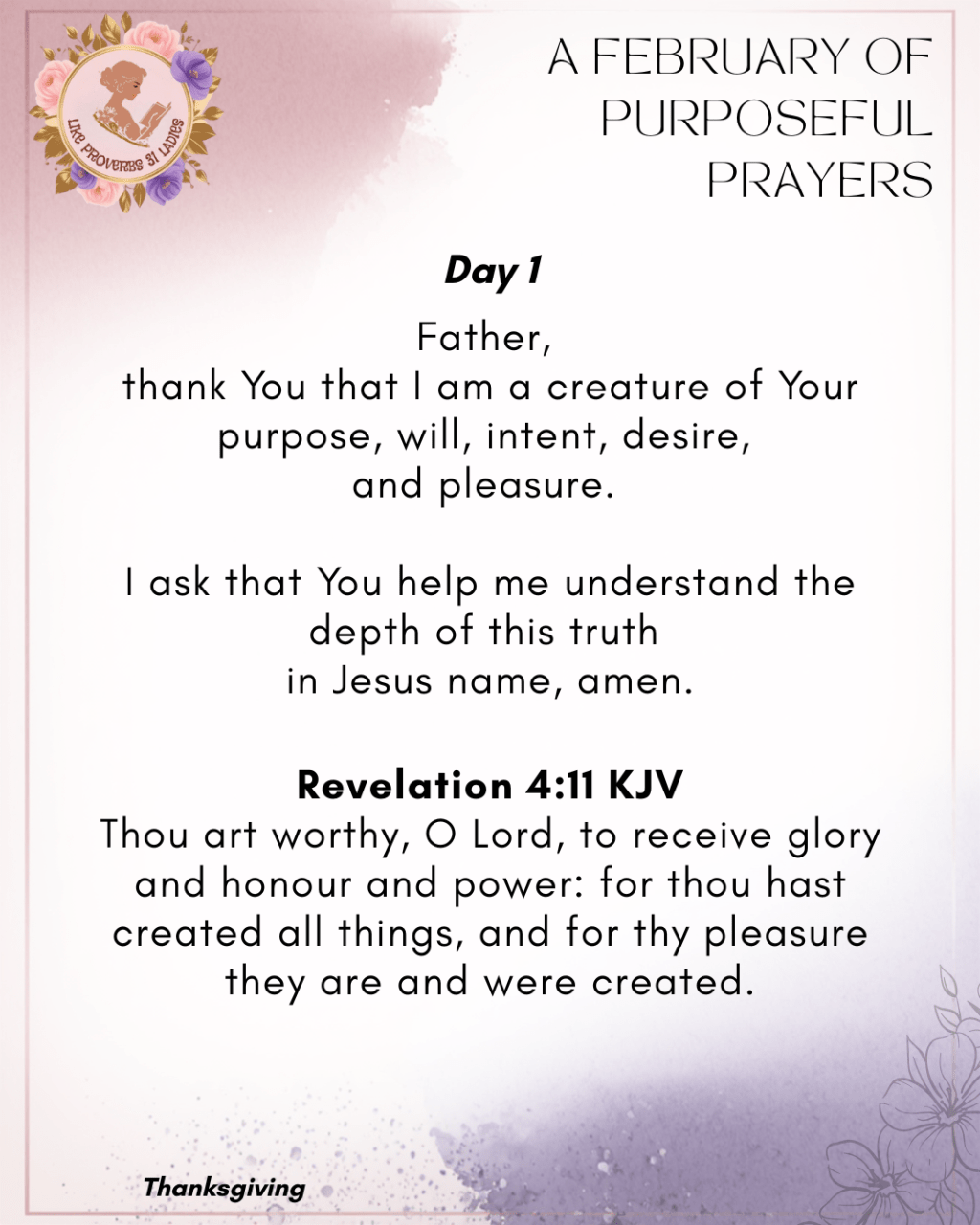 LIKE PROVERBS 31 LADIES

A FEBRUARY OF PURPOSEFUL PRAYERS

Day 1

Father,
thank You that I am a creature of Your purpose, will, intent, desire, and pleasure.

I ask that You help me understand the depth of this truth in Jesus name, amen.

Revelation 4:11 KJV
Thou art worthy, O Lord, to receive glory and honour and power: for thou hast created all things, and for thy pleasure they are and were created.

Thanksgiving